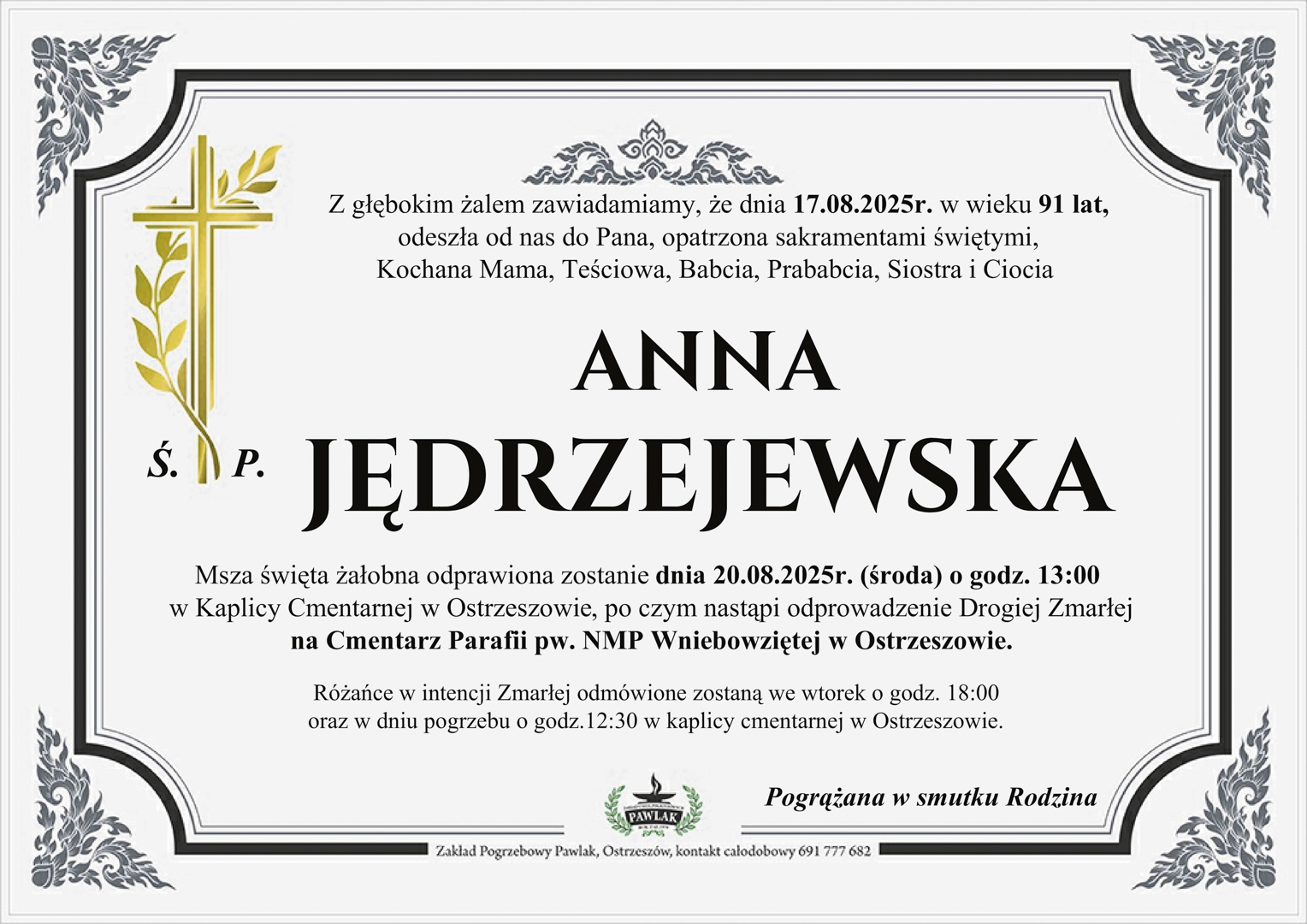 Z głębokim żalem zawiadamiamy, że dnia 17.08.2025r. w wieku 91 lat, odeszła od nas do Pana, opatrzona sakramentami świętymi, Kochana Mama, Teściowa, Babcia, Prababcia, Siostra i Ciocia

Ś. P.

ANNA
JĘDRZEJEWSKA

Msza święta żałobna odprawiona zostanie dnia 20.08.2025r. (środa) o godz. 13:00 w Kaplicy Cmentarnej w Ostrzeszowie, po czym nastąpi odprowadzenie Drogiej Zmarłej na Cmentarz Parafii pw. NMP Wniebowziętej w Ostrzeszowie.

Różańce w intencji Zmarłej odmówione zostaną we wtorek o godz. 18:00 oraz w dniu pogrzebu o godz.12:30 w kaplicy cmentarnej w Ostrzeszowie.

PAWLAK

Pogrążana w smutku Rodzina

Zakład Pogrzebowy Pawlak, Ostrzeszów, kontakt całodobowy 691 777 682